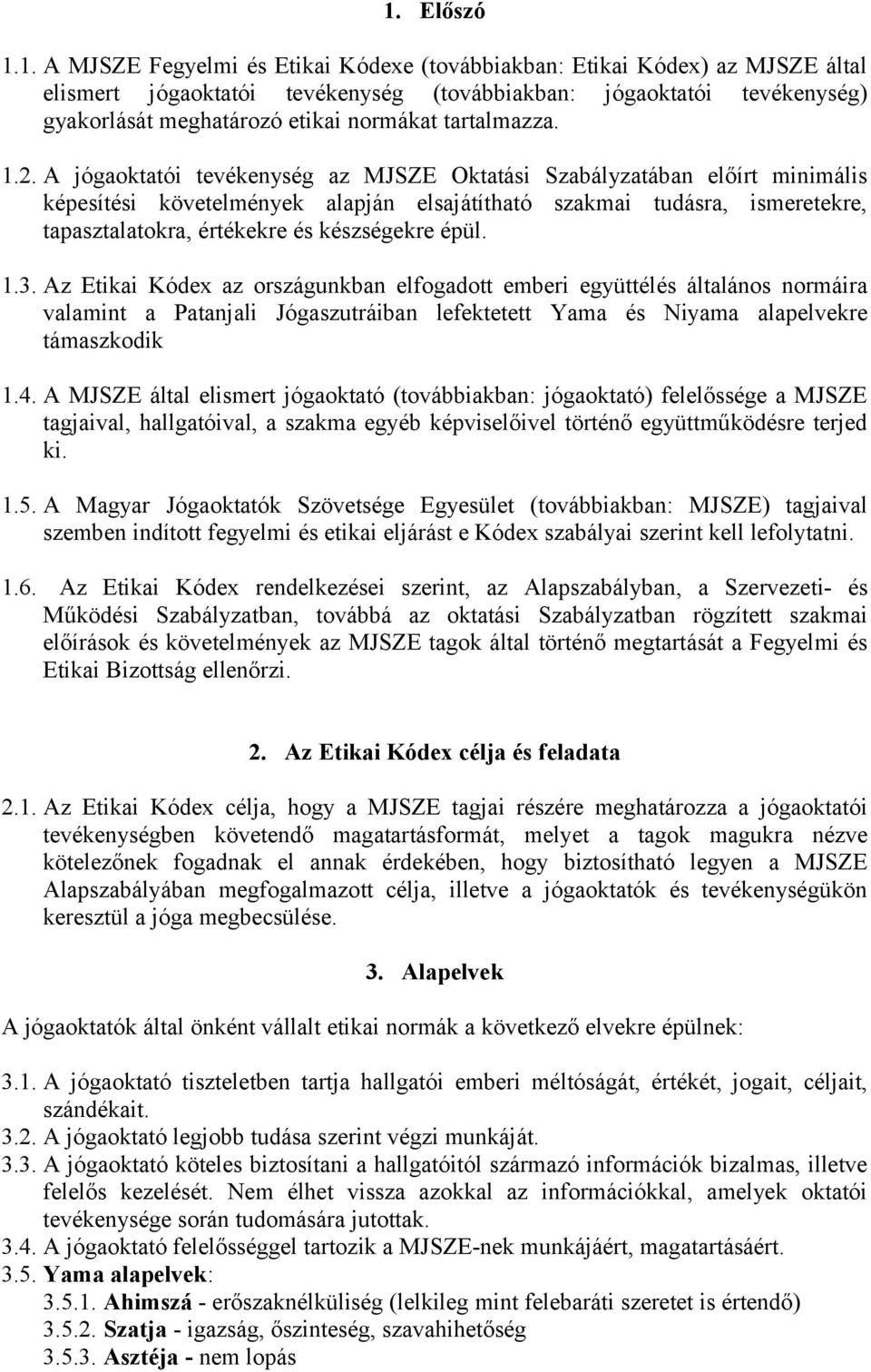 1. Előszó

1.1. A MJSZE Fegyelmi és Etikai Kódexe (továbbiakban: Etikai Kódex) az MJSZE által elismert jógaoktatói tevékenység (továbbiakban: jógaoktatói tevékenység) gyakorlását meghatározó etikai normákat tartalmazza.

1.2. A jógaoktatói tevékenység az MJSZE Oktatási Szabályzatában előírt minimális képesítési követelmények alapján elsajátítható szakmai tudásra, ismeretekre, tapasztalatokra, értékekre és készségekre épül.

1.3. Az Etikai Kódex az országunkban elfogadott emberi együttélés általános normáira valamint a Patanjali Jógaszutráiban lefektetett Yama és Niyama alapelvekre támaszkodik

1.4. A MJSZE által elismert jógaoktató (továbbiakban: jógaoktató) felelőssége a MJSZE tagjaival, hallgatóival, a szakma egyéb képviselőivel történő együttműködésre terjed ki.

1.5. A Magyar Jógaoktatók Szövetsége Egyesület (továbbiakban: MJSZE) tagjaival szemben indított fegyelmi és etikai eljárást e Kódex szabályai szerint kell lefolytatni.

1.6. Az Etikai Kódex rendelkezései szerint, az Alapszabályban, a Szervezeti- és Működési Szabályzatban, továbbá az oktatási Szabályzatban rögzített szakmai előírások és követelmények az MJSZE tagok által történő megtartását a Fegyelmi és Etikai Bizottság ellenőrzi.

2. Az Etikai Kódex célja és feladata

2.1. Az Etikai Kódex célja, hogy a MJSZE tagjai részére meghatározza a jógaoktatói tevékenységben követendő magatartásformát, melyet a tagok magukra nézve kötelezőnek fogadnak el annak érdekében, hogy biztosítható legyen a MJSZE Alapszabályában megfogalmazott célja, illetve a jógaoktatók és tevékenységükön keresztül a jóga megbecsülése.

3. Alapelvek

A jógaoktatók által önként vállalt etikai normák a következő elvekre épülnek:

3.1. A jógaoktató tiszteletben tartja hallgatói emberi méltóságát, értékét, jogait, céljait, szándékait.
3.2. A jógaoktató legjobb tudása szerint végzi munkáját.
3.3. A jógaoktató köteles biztosítani a hallgatóitól származó információk bizalmas, illetve felelős kezelését. Nem élhet vissza azokkal az információkkal, amelyek oktatói tevékenysége során tudomására jutottak.
3.4. A jógaoktató felelősséggel tartozik a MJSZE-nek munkájáért, magatartásáért.
3.5. Yama alapelvek:
3.5.1. Ahimszá - erőszaknélküliség (lelkileg mint felebaráti szeretet is értendő)
3.5.2. Szatja - igazság, őszinteség, szavahihetőség
3.5.3. Asztéja - nem lopás